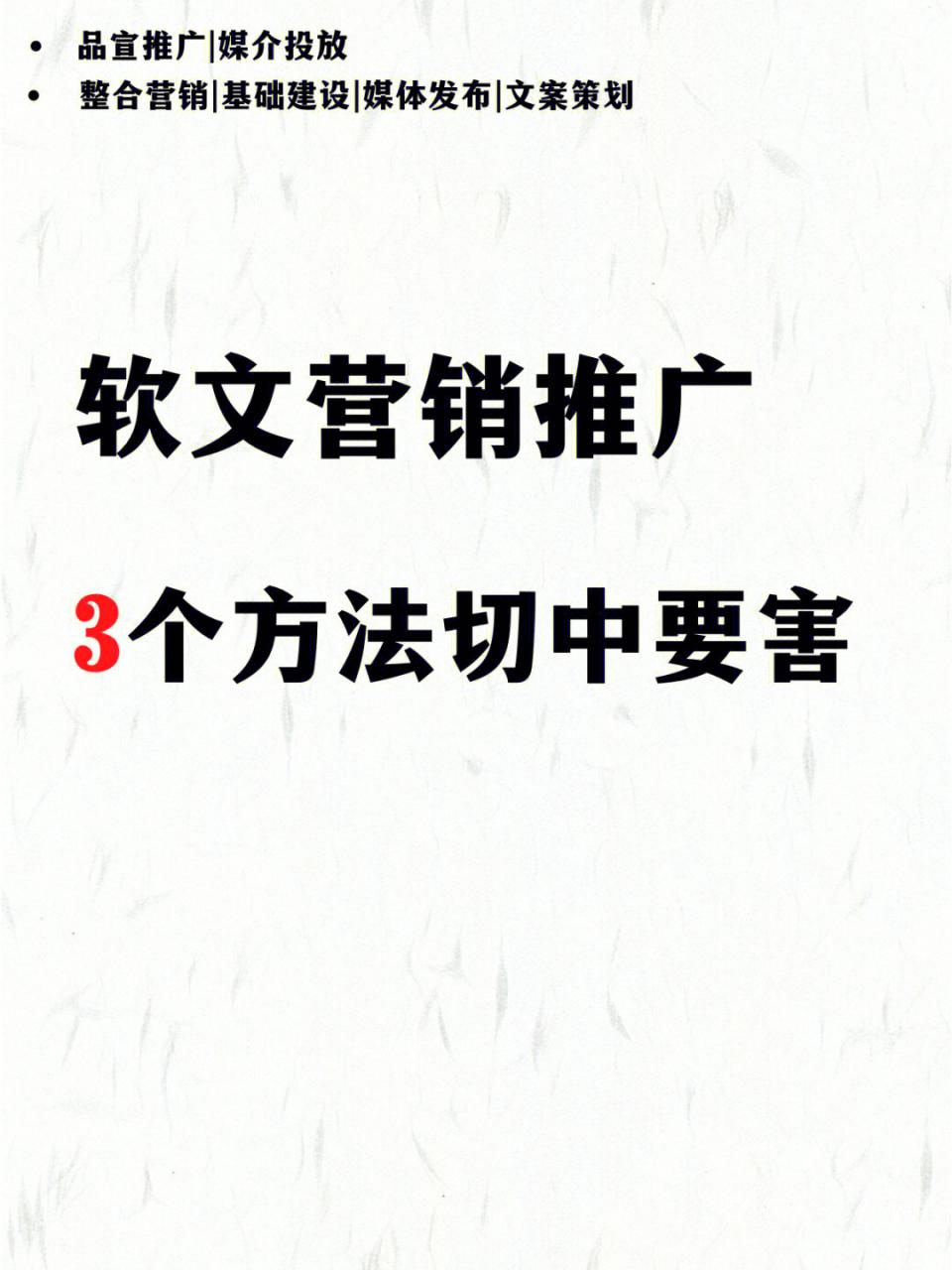 • 品宣推广|媒介投放
• 整合营销|基础建设|媒体发布|文案策划

软文营销推广

3个方法切中要害